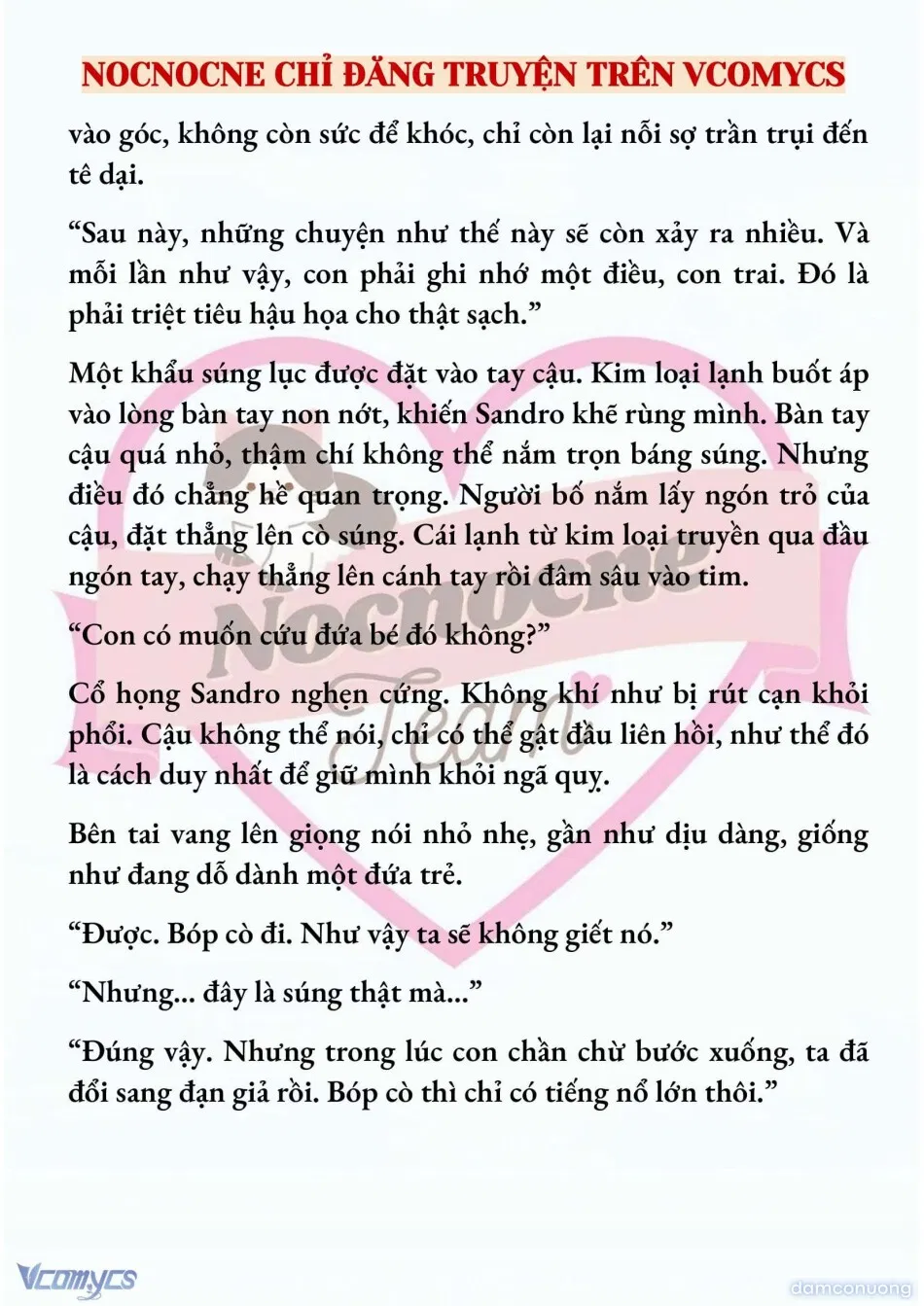 NOCNOCNE CHỈ ĐĂNG TRUYỆN TRÊN VCOMYCS

vào góc, không còn sức để khóc, chỉ còn lại nỗi sợ trần trụi đến tê dại.

“Sau này, những chuyện như thế này sẽ còn xảy ra nhiều. Và mỗi lần như vậy, con phải ghi nhớ một điều, con trai. Đó là phải triệt tiêu hậu họa cho thật sạch.”

Một khẩu súng lục được đặt vào tay cậu. Kim loại lạnh buốt áp vào lòng bàn tay non nớt, khiến Sandro khẽ rùng mình. Bàn tay cậu quá nhỏ, thậm chí không thể nắm trọn báng súng. Nhưng điều đó chẳng hề quan trọng. Người bố nắm lấy ngón trỏ của cậu, đặt thẳng lên cò súng. Cái lạnh từ kim loại truyền qua đầu ngón tay, chạy thẳng lên cánh tay rồi đâm sâu vào tim.

“Con có muốn cứu đứa bé đó không?”

Cổ họng Sandro nghẹn cứng. Không khí như bị rút cạn khỏi phổi. Cậu không thể nói, chỉ có thể gật đầu liên hồi, như thể đó là cách duy nhất để giữ mình khỏi ngã quỵ.

Bên tai vang lên giọng nói nhỏ nhẹ, gần như dịu dàng, giống như đang dỗ dành một đứa trẻ.

“Được. Bóp cò đi. Như vậy ta sẽ không giết nó.”

“Nhưng... đây là súng thật mà...”

“Đúng vậy. Nhưng trong lúc con chần chừ bước xuống, ta đã đổi sang đạn giả rồi. Bóp cò thì chỉ có tiếng nổ lớn thôi.”

Nocnocne Team

Vcomycs

damconuong